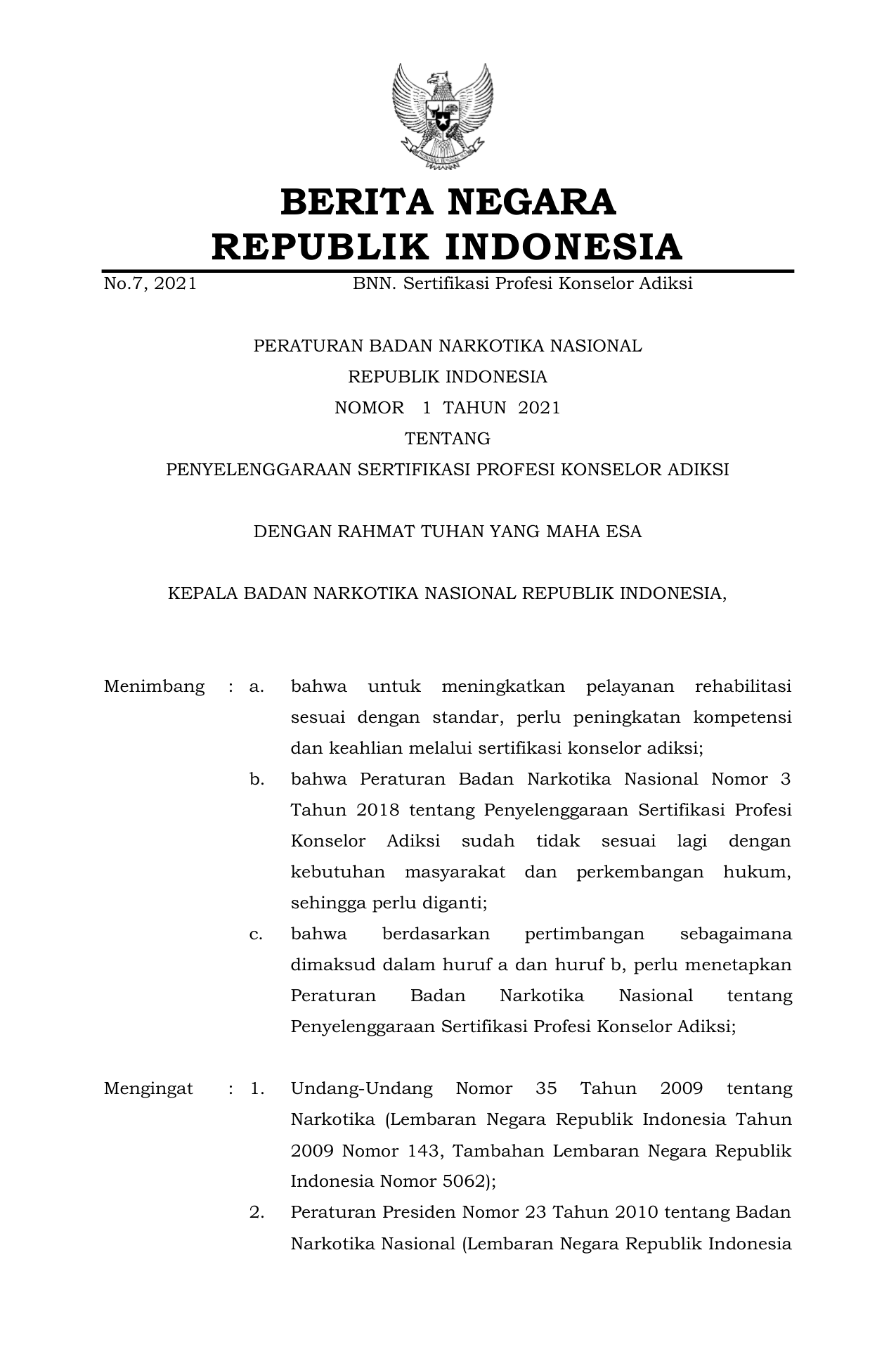 BERITA NEGARA
REPUBLIK INDONESIA

No.7, 2021 BNN. Sertifikasi Profesi Konselor Adiksi

PERATURAN BADAN NARKOTIKA NASIONAL
REPUBLIK INDONESIA
NOMOR 1 TAHUN 2021
TENTANG
PENYELENGGARAAN SERTIFIKASI PROFESI KONSELOR ADIKSI

DENGAN RAHMAT TUHAN YANG MAHA ESA

KEPALA BADAN NARKOTIKA NASIONAL REPUBLIK INDONESIA,

Menimbang : a. bahwa untuk meningkatkan pelayanan rehabilitasi sesuai dengan standar, perlu peningkatan kompetensi dan keahlian melalui sertifikasi konselor adiksi;

b. bahwa Peraturan Badan Narkotika Nasional Nomor 3 Tahun 2018 tentang Penyelenggaraan Sertifikasi Profesi Konselor Adiksi sudah tidak sesuai lagi dengan kebutuhan masyarakat dan perkembangan hukum, sehingga perlu diganti;

c. bahwa berdasarkan pertimbangan sebagaimana dimaksud dalam huruf a dan huruf b, perlu menetapkan Peraturan Badan Narkotika Nasional tentang Penyelenggaraan Sertifikasi Profesi Konselor Adiksi;

Mengingat : 1. Undang-Undang Nomor 35 Tahun 2009 tentang Narkotika (Lembaran Negara Republik Indonesia Tahun 2009 Nomor 143, Tambahan Lembaran Negara Republik Indonesia Nomor 5062);

2. Peraturan Presiden Nomor 23 Tahun 2010 tentang Badan Narkotika Nasional (Lembaran Negara Republik Indonesia